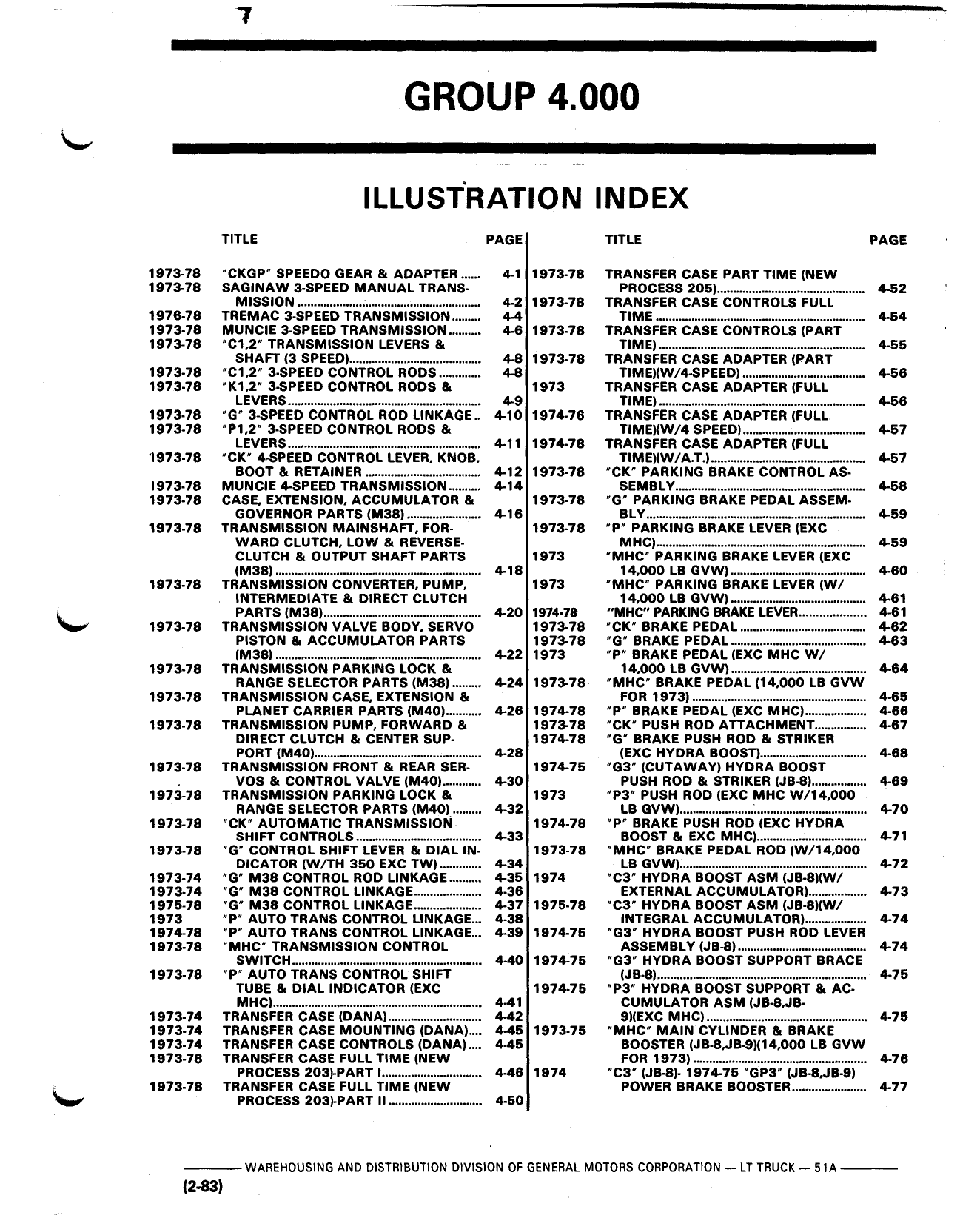 GROUP 4.000

ILLUSTRATION INDEX

| | TITLE | PAGE |
|---|---|---|
| 1973-78 | "CKGP" SPEEDO GEAR & ADAPTER | 4-1 |
| 1973-78 | SAGINAW 3-SPEED MANUAL TRANSMISSION | 4-2 |
| 1976-78 | TREMAC 3-SPEED TRANSMISSION | 4-4 |
| 1973-78 | MUNCIE 3-SPEED TRANSMISSION | 4-6 |
| 1973-78 | "C1,2" TRANSMISSION LEVERS & SHAFT (3 SPEED) | 4-8 |
| 1973-78 | "C1,2" 3-SPEED CONTROL RODS | 4-8 |
| 1973-78 | "K1,2" 3-SPEED CONTROL RODS & LEVERS | 4-9 |
| 1973-78 | "G" 3-SPEED CONTROL ROD LINKAGE | 4-10 |
| 1973-78 | "P1,2" 3-SPEED CONTROL RODS & LEVERS | 4-11 |
| 1973-78 | "CK" 4-SPEED CONTROL LEVER, KNOB, BOOT & RETAINER | 4-12 |
| 1973-78 | MUNCIE 4-SPEED TRANSMISSION | 4-14 |
| 1973-78 | CASE, EXTENSION, ACCUMULATOR & GOVERNOR PARTS (M38) | 4-16 |
| 1973-78 | TRANSMISSION MAINSHAFT, FORWARD CLUTCH, LOW & REVERSE-CLUTCH & OUTPUT SHAFT PARTS (M38) | 4-18 |
| 1973-78 | TRANSMISSION CONVERTER, PUMP, INTERMEDIATE & DIRECT CLUTCH PARTS (M38) | 4-20 |
| 1973-78 | TRANSMISSION VALVE BODY, SERVO PISTON & ACCUMULATOR PARTS (M38) | 4-22 |
| 1973-78 | TRANSMISSION PARKING LOCK & RANGE SELECTOR PARTS (M38) | 4-24 |
| 1973-78 | TRANSMISSION CASE, EXTENSION & PLANET CARRIER PARTS (M40) | 4-26 |
| 1973-78 | TRANSMISSION PUMP, FORWARD & DIRECT CLUTCH & CENTER SUPPORT (M40) | 4-28 |
| 1973-78 | TRANSMISSION FRONT & REAR SERVOS & CONTROL VALVE (M40) | 4-30 |
| 1973-78 | TRANSMISSION PARKING LOCK & RANGE SELECTOR PARTS (M40) | 4-32 |
| 1973-78 | "CK" AUTOMATIC TRANSMISSION SHIFT CONTROLS | 4-33 |
| 1973-78 | "G" CONTROL SHIFT LEVER & DIAL INDICATOR (W/TH 350 EXC TW) | 4-34 |
| 1973-74 | "G" M38 CONTROL ROD LINKAGE | 4-35 |
| 1973-74 | "G" M38 CONTROL LINKAGE | 4-36 |
| 1975-78 | "G" M38 CONTROL LINKAGE | 4-37 |
| 1973 | "P" AUTO TRANS CONTROL LINKAGE | 4-38 |
| 1974-78 | "P" AUTO TRANS CONTROL LINKAGE | 4-39 |
| 1973-78 | "MHC" TRANSMISSION CONTROL SWITCH | 4-40 |
| 1973-78 | "P" AUTO TRANS CONTROL SHIFT TUBE & DIAL INDICATOR (EXC MHC) | 4-41 |
| 1973-74 | TRANSFER CASE (DANA) | 4-42 |
| 1973-74 | TRANSFER CASE MOUNTING (DANA) | 4-45 |
| 1973-74 | TRANSFER CASE CONTROLS (DANA) | 4-45 |
| 1973-78 | TRANSFER CASE FULL TIME (NEW PROCESS 203)-PART I | 4-46 |
| 1973-78 | TRANSFER CASE FULL TIME (NEW PROCESS 203)-PART II | 4-50 |

| | TITLE | PAGE |
|---|---|---|
| 1973-78 | TRANSFER CASE PART TIME (NEW PROCESS 205) | 4-52 |
| 1973-78 | TRANSFER CASE CONTROLS FULL TIME | 4-54 |
| 1973-78 | TRANSFER CASE CONTROLS (PART TIME) | 4-55 |
| 1973-78 | TRANSFER CASE ADAPTER (PART TIME)(W/4-SPEED) | 4-56 |
| 1973 | TRANSFER CASE ADAPTER (FULL TIME) | 4-56 |
| 1974-76 | TRANSFER CASE ADAPTER (FULL TIME)(W/4 SPEED) | 4-57 |
| 1974-78 | TRANSFER CASE ADAPTER (FULL TIME)(W/A.T.) | 4-57 |
| 1973-78 | "CK" PARKING BRAKE CONTROL ASSEMBLY | 4-58 |
| 1973-78 | "G" PARKING BRAKE PEDAL ASSEMBLY | 4-59 |
| 1973-78 | "P" PARKING BRAKE LEVER (EXC MHC) | 4-59 |
| 1973 | "MHC" PARKING BRAKE LEVER (EXC 14,000 LB GVW) | 4-60 |
| 1973 | "MHC" PARKING BRAKE LEVER (W/ 14,000 LB GVW) | 4-61 |
| 1974-78 | "MHC" PARKING BRAKE LEVER | 4-61 |
| 1973-78 | "CK" BRAKE PEDAL | 4-62 |
| 1973-78 | "G" BRAKE PEDAL | 4-63 |
| 1973 | "P" BRAKE PEDAL (EXC MHC W/ 14,000 LB GVW) | 4-64 |
| 1973-78 | "MHC" BRAKE PEDAL (14,000 LB GVW FOR 1973) | 4-65 |
| 1974-78 | "P" BRAKE PEDAL (EXC MHC) | 4-66 |
| 1973-78 | "CK" PUSH ROD ATTACHMENT | 4-67 |
| 1974-78 | "G" BRAKE PUSH ROD & STRIKER (EXC HYDRA BOOST) | 4-68 |
| 1974-75 | "G3" (CUTAWAY) HYDRA BOOST PUSH ROD & STRIKER (JB-8) | 4-69 |
| 1973 | "P3" PUSH ROD (EXC MHC W/14,000 LB GVW) | 4-70 |
| 1974-78 | "P" BRAKE PUSH ROD (EXC HYDRA BOOST & EXC MHC) | 4-71 |
| 1973-78 | "MHC" BRAKE PEDAL ROD (W/14,000 LB GVW) | 4-72 |
| 1974 | "C3" HYDRA BOOST ASM (JB-8)(W/ EXTERNAL ACCUMULATOR) | 4-73 |
| 1975-78 | "C3" HYDRA BOOST ASM (JB-8)(W/ INTEGRAL ACCUMULATOR) | 4-74 |
| 1974-75 | "G3" HYDRA BOOST PUSH ROD LEVER ASSEMBLY (JB-8) | 4-74 |
| 1974-75 | "G3" HYDRA BOOST SUPPORT BRACE (JB-8) | 4-75 |
| 1974-75 | "P3" HYDRA BOOST SUPPORT & ACCUMULATOR ASM (JB-8,JB-9)(EXC MHC) | 4-75 |
| 1973-75 | "MHC" MAIN CYLINDER & BRAKE BOOSTER (JB-8,JB-9)(14,000 LB GVW FOR 1973) | 4-76 |
| 1974 | "C3" (JB-8)- 1974-75 "GP3" (JB-8,JB-9) POWER BRAKE BOOSTER | 4-77 |

WAREHOUSING AND DISTRIBUTION DIVISION OF GENERAL MOTORS CORPORATION — LT TRUCK — 51A

(2-83)